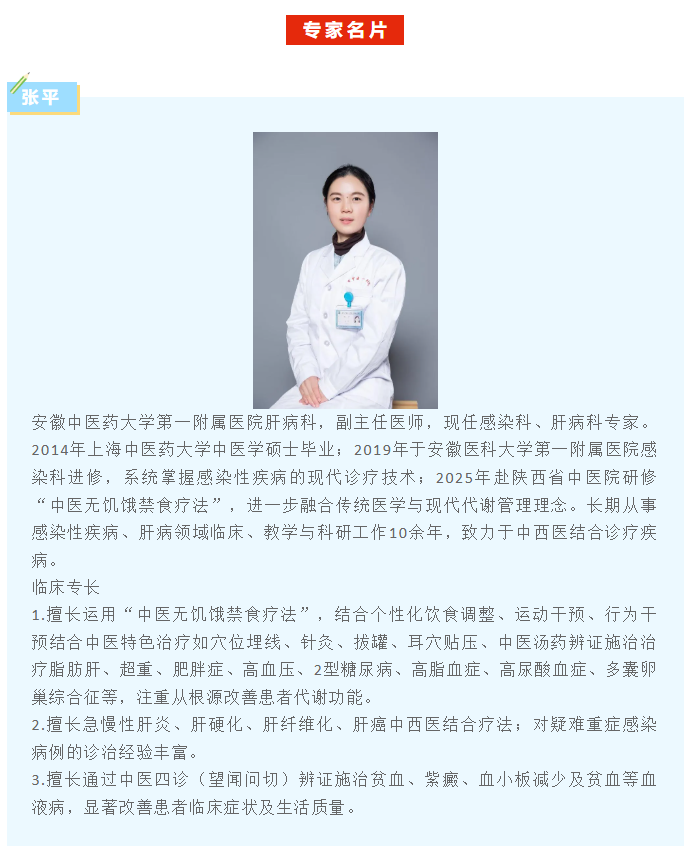 专家名片

张平

安徽中医药大学第一附属医院肝病科，副主任医师，现任感染科、肝病科专家。2014年上海中医药大学中医学硕士毕业；2019年于安徽医科大学第一附属医院感染科进修，系统掌握感染性疾病的现代诊疗技术；2025年赴陕西省中医院研修“中医无饥饿禁食疗法”，进一步融合传统医学与现代代谢管理理念。长期从事感染性疾病、肝病领域临床、教学与科研工作10余年，致力于中西医结合诊疗疾病。

临床专长

1.擅长运用“中医无饥饿禁食疗法”，结合个性化饮食调整、运动干预、行为干预结合中医特色治疗如穴位埋线、针灸、拔罐、耳穴贴压、中医汤药辨证施治治疗脂肪肝、超重、肥胖症、高血压、2型糖尿病、高脂血症、高尿酸血症、多囊卵巢综合征等，注重从根源改善患者代谢功能。

2.擅长急慢性肝炎、肝硬化、肝纤维化、肝癌中西医结合疗法；对疑难重症感染病例的诊治经验丰富。

3.擅长通过中医四诊（望闻问切）辨证施治贫血、紫癜、血小板减少及贫血等血液病，显著改善患者临床症状及生活质量。